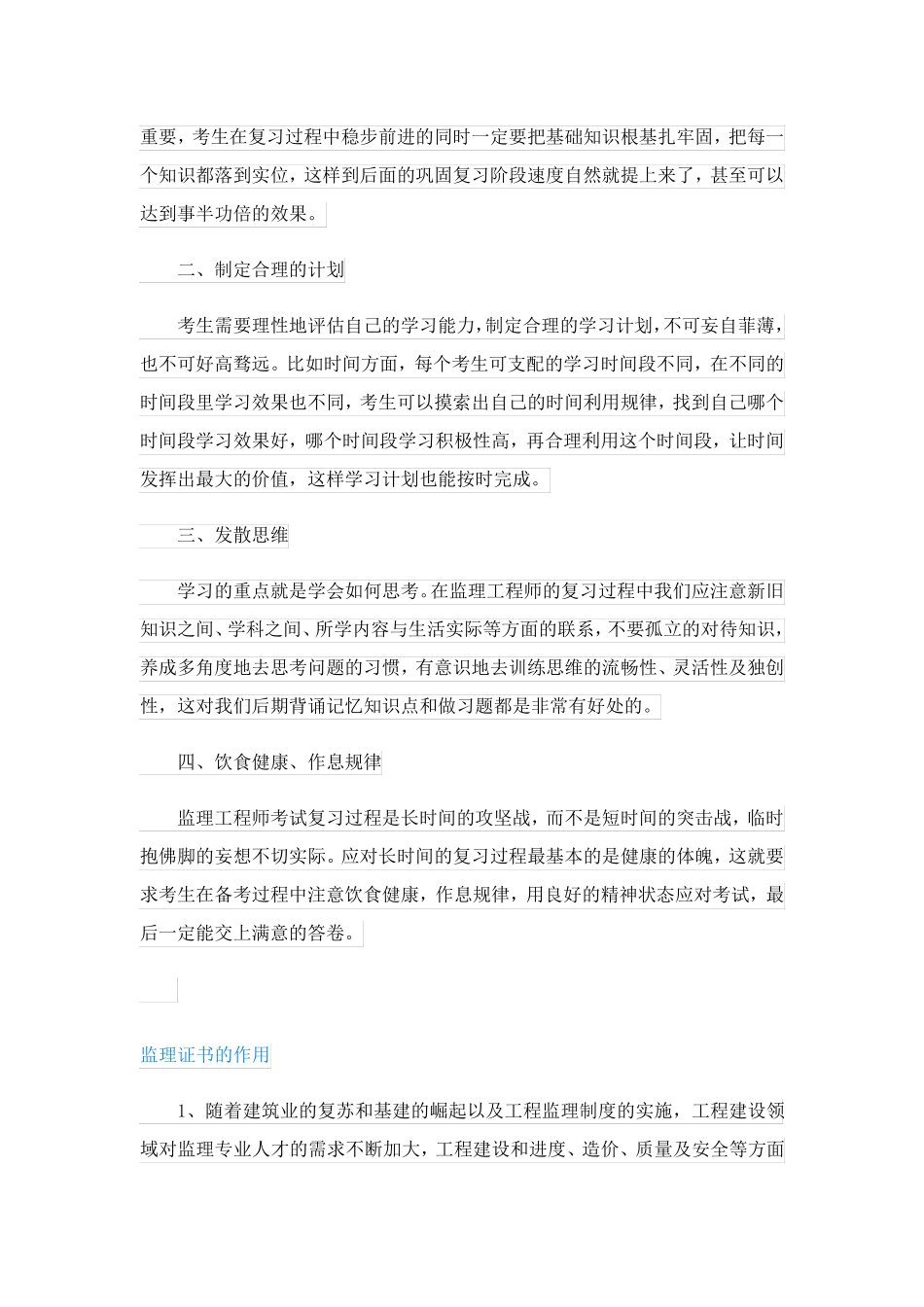 重要，考生在复习过程中稳步前进的同时一定要把基础知识根基扎牢固，把每一个知识都落到实位，这样到后面的巩固复习阶段速度自然就提上来了，甚至可以达到事半功倍的效果。

二、制定合理的计划

考生需要理性地评估自己的学习能力，制定合理的学习计划，不可妄自菲薄，也不可好高骛远。比如时间方面，每个考生可支配的学习时间段不同，在不同的时间段里学习效果也不同，考生可以摸索出自己的时间利用规律，找到自己哪个时间段学习效果好，哪个时间段学习积极性高，再合理利用这个时间段，让时间发挥出最大的价值，这样学习计划也能按时完成。

三、发散思维

学习的重点就是学会如何思考。在监理工程师的复习过程中我们应注意新旧知识之间、学科之间、所学内容与生活实际等方面的联系，不要孤立的对待知识，养成多角度地去思考问题的习惯，有意识地去训练思维的流畅性、灵活性及独创性，这对我们后期背诵记忆知识点和做习题都是非常有好处的。

四、饮食健康、作息规律

监理工程师考试复习过程是长时间的攻坚战，而不是短时间的突击战，临时抱佛脚的妄想不切实际。应对长时间的复习过程最基本的是健康的体魄，这就要求考生在备考过程中注意饮食健康，作息规律，用良好的精神状态应对考试，最后一定能交上满意的答卷。

监理证书的作用

1、随着建筑业的复苏和基建的崛起以及工程监理制度的实施，工程建设领域对监理专业人才的需求不断加大，工程建设和进度、造价、质量及安全等方面